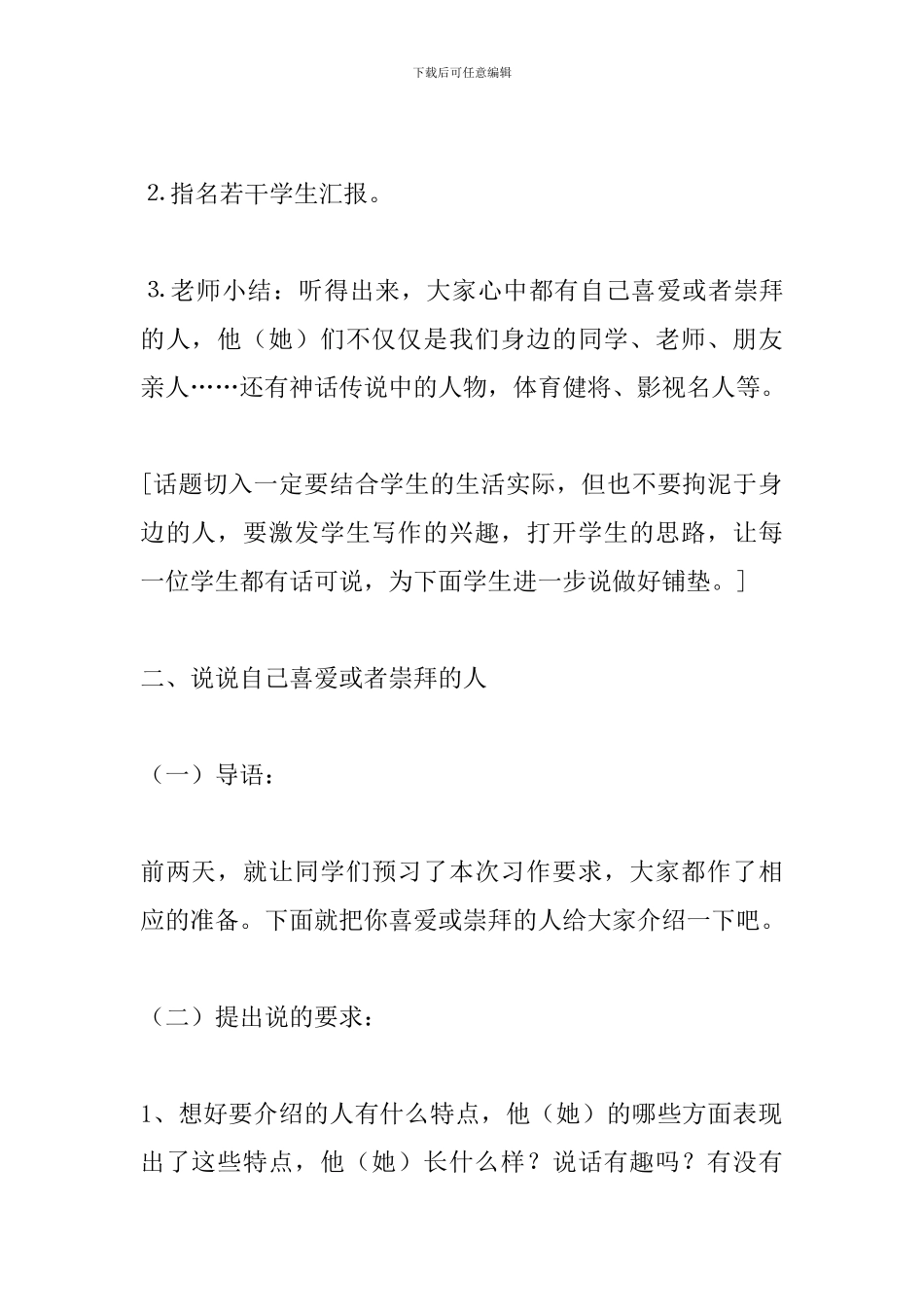 下载后可任意编辑

2.指名若干学生汇报。

3.老师小结：听得出来，大家心中都有自己喜爱或者崇拜的人，他（她）们不仅仅是我们身边的同学、老师、朋友亲人……还有神话传说中的人物，体育健将、影视名人等。

[话题切入一定要结合学生的生活实际，但也不要拘泥于身边的人，要激发学生写作的兴趣，打开学生的思路，让每一位学生都有话可说，为下面学生进一步说做好铺垫。]

二、说说自己喜爱或者崇拜的人

（一）导语：

前两天，就让同学们预习了本次习作要求，大家都作了相应的准备。下面就把你喜爱或崇拜的人给大家介绍一下吧。

（二）提出说的要求：

1、想好要介绍的人有什么特点，他（她）的哪些方面表现出了这些特点，他（她）长什么样？说话有趣吗？有没有